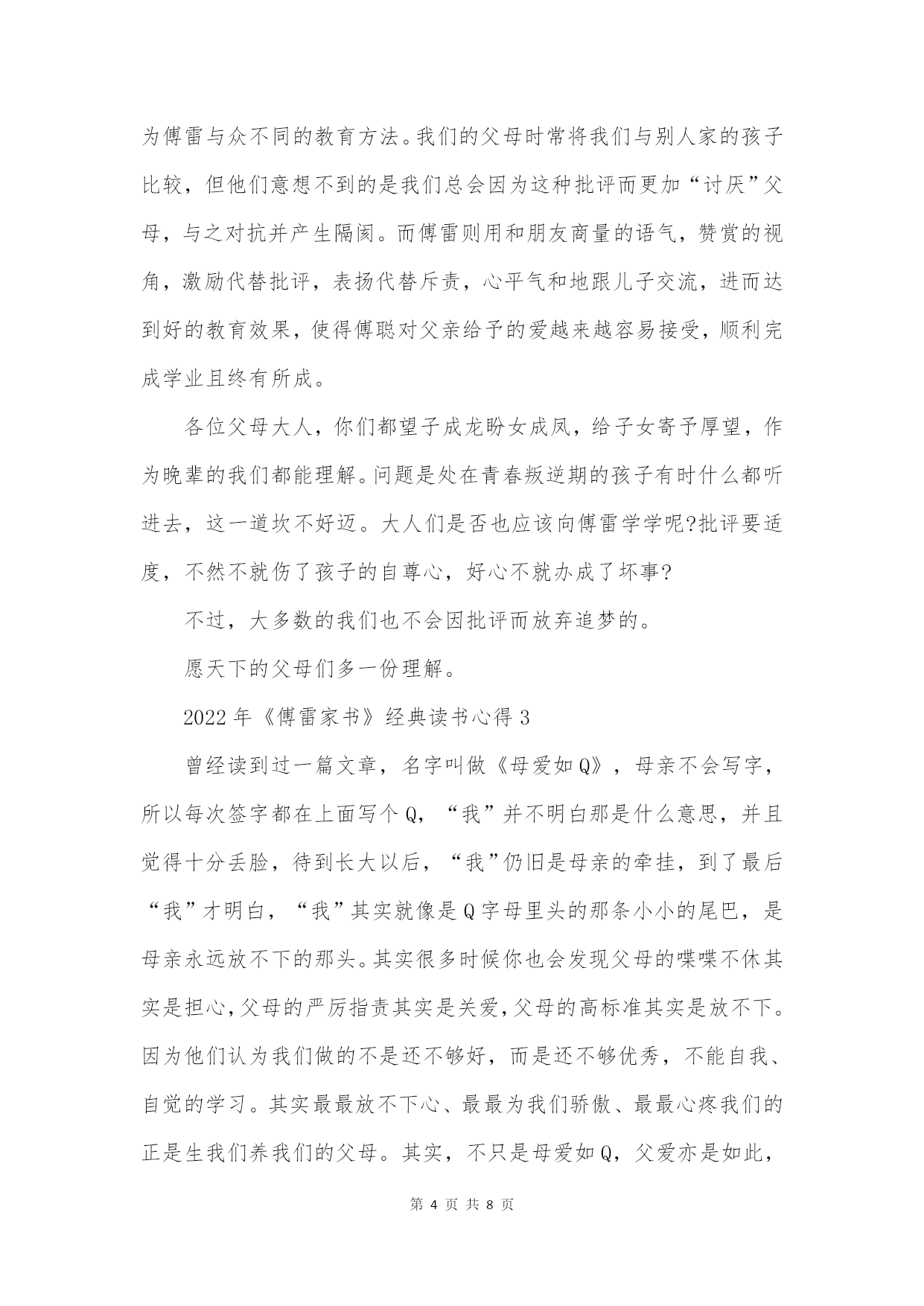 为傅雷与众不同的教育方法。我们的父母时常将我们与别人家的孩子比较，但他们意想不到的是我们总会因为这种批评而更加“讨厌”父母，与之对抗并产生隔阂。而傅雷则用和朋友商量的语气，赞赏的视角，激励代替批评，表扬代替斥责，心平气和地跟儿子交流，进而达到好的教育效果，使得傅聪对父亲给予的爱越来越容易接受，顺利完成学业且终有所成。

各位父母大人，你们都望子成龙盼女成凤，给子女寄予厚望，作为晚辈的我们都能理解。问题是处在青春叛逆期的孩子有时什么都听进去，这一道坎不好迈。大人们是否也应该向傅雷学学呢?批评要适度，不然不就伤了孩子的自尊心，好心不就办成了坏事?

不过，大多数的我们也不会因批评而放弃追梦的。

愿天下的父母们多一份理解。

2022 年《傅雷家书》经典读书心得 3

曾经读到过一篇文章，名字叫做《母爱如 Q》，母亲不会写字，所以每次签字都在上面写个 Q，“我”并不明白那是什么意思，并且觉得十分丢脸，待到长大以后，“我”仍旧是母亲的牵挂，到了最后“我”才明白，“我”其实就像是 Q 字母里头的那条小小的尾巴，是母亲永远放不下的那头。其实很多时候你也会发现父母的喋喋不休其实是担心,父母的严厉指责其实是关爱,父母的高标准其实是放不下。因为他们认为我们做的不是还不够好，而是还不够优秀，不能自我、自觉的学习。其实最最放不下心、最最为我们骄傲、最最心疼我们的正是生我们养我们的父母。其实，不只是母爱如 Q，父爱亦是如此，

第 4 页 共 8 页